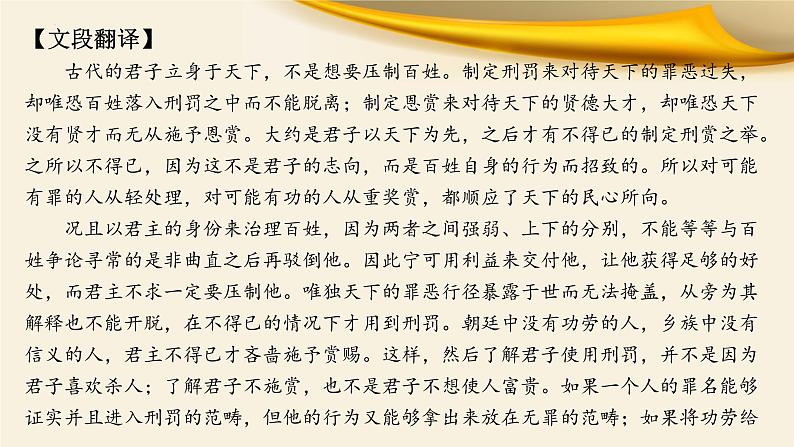 【文段翻译】

古代的君子立身于天下，不是想要压制百姓。制定刑罚来对待天下的罪恶过失，却唯恐百姓落入刑罚之中而不能脱离；制定恩赏来对待天下的贤德大才，却唯恐天下没有贤才而无从施予恩赏。大约是君子以天下为先，之后才有不得已的制定刑赏之举。之所以不得已，因为这不是君子的志向，而是百姓自身的行为而招致的。所以对可能有罪的人从轻处理，对可能有功的人从重奖赏，都顺应了天下的民心所向。

况且以君主的身份来治理百姓，因为两者之间强弱、上下的分别，不能等等与百姓争论寻常的是非曲直之后再驳倒他。因此宁可用利益来交付他，让他获得足够的好处，而君主不求一定要压制他。唯独天下的罪恶行径暴露于世而无法掩盖，从旁为其解释也不能开脱，在不得已的情况下才用到刑罚。朝廷中没有功劳的人，乡族中没有信义的人，君主不得已才吝啬施予赏赐。这样，然后了解君子使用刑罚，并不是因为君子喜欢杀人；了解君子不施赏，也不是君子不想使人富贵。如果一个人的罪名能够证实并且进入刑罚的范畴，但他的行为又能够拿出来放在无罪的范畴；如果将功劳给